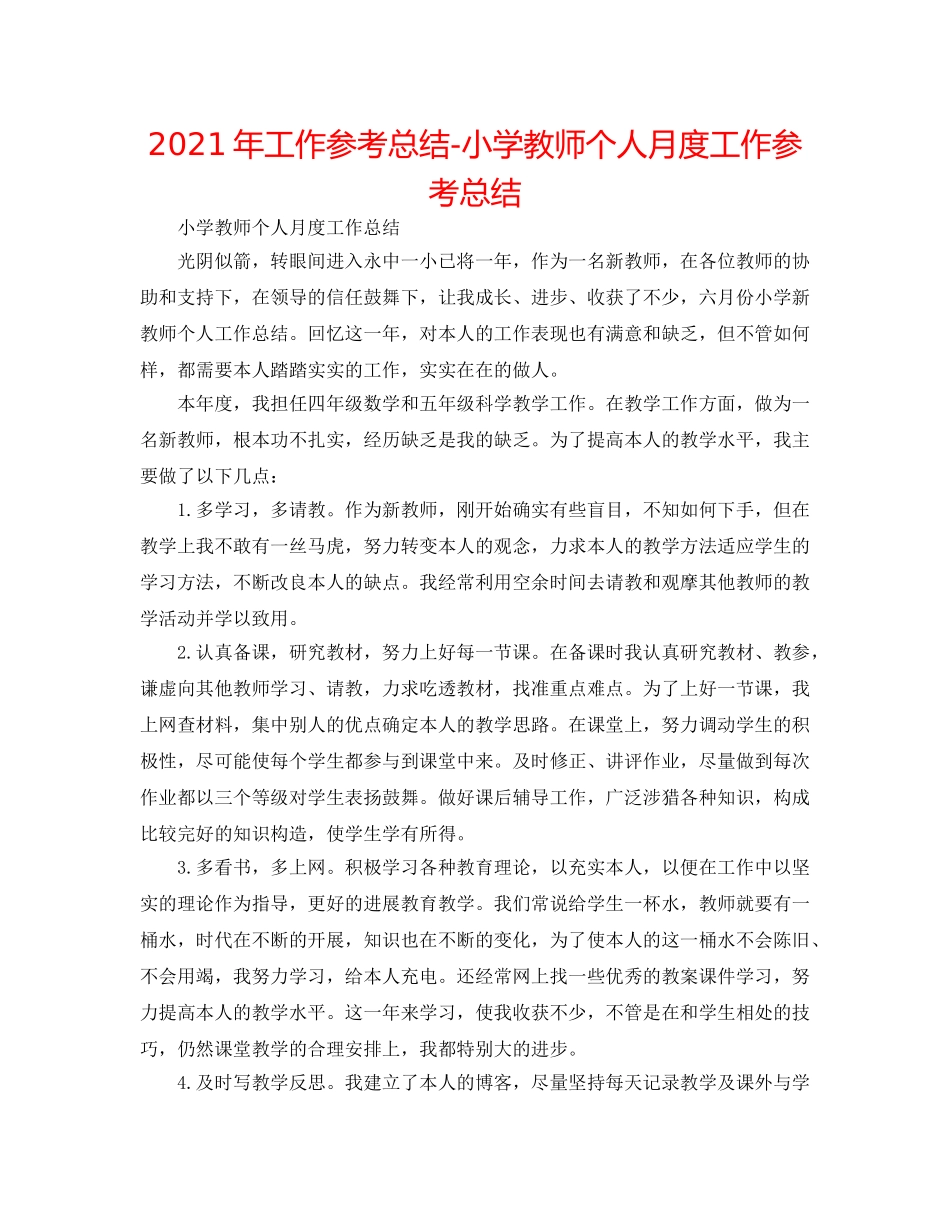 2021年工作参考总结-小学教师个人月度工作参考总结

小学教师个人月度工作总结

光阴似箭，转眼间进入永中一小已将一年，作为一名新教师，在各位教师的协助和支持下，在领导的信任鼓舞下，让我成长、进步、收获了不少，六月份小学新教师个人工作总结。回忆这一年，对本人的工作表现也有满意和缺乏，但不管如何样，都需要本人踏踏实实的工作，实实在在的做人。

本年度，我担任四年级数学和五年级科学教学工作。在教学工作方面，做为一名新教师，根本功不扎实，经历缺乏是我的缺乏。为了提高本人的教学水平，我主要做了以下几点：

1.多学习，多请教。作为新教师，刚开始确实有些盲目，不知如何下手，但在教学上我不敢有一丝马虎，努力转变本人的观念，力求本人的教学方法适应学生的学习方法，不断改良本人的缺点。我经常利用空余时间去请教和观摩其他教师的教学活动并学以致用。

2.认真备课，研究教材，努力上好每一节课。在备课时我认真研究教材、教参，谦虚向其他教师学习、请教，力求吃透教材，找准重点难点。为了上好一节课，我上网查材料，集中别人的优点确定本人的教学思路。在课堂上，努力调动学生的积极性，尽可能使每个学生都参与到课堂中来。及时修正、讲评作业，尽量做到每次作业都以三个等级对学生表扬鼓舞。做好课后辅导工作，广泛涉猎各种知识，构成比较完好的知识构造，使学生学有所得。

3.多看书，多上网。积极学习各种教育理论，以充实本人，以便在工作中以坚实的理论作为指导，更好的进展教育教学。我们常说给学生一杯水，教师就要有一桶水，时代在不断的开展，知识也在不断的变化，为了使本人的这一桶水不会陈旧、不会用竭，我努力学习，给本人充电。还经常网上找一些优秀的教案课件学习，努力提高本人的教学水平。这一年来学习，使我收获不少，不管是在和学生相处的技巧，仍然课堂教学的合理安排上，我都特别大的进步。

4.及时写教学反思。我建立了本人的博客，尽量坚持每天记录教学及课外与学